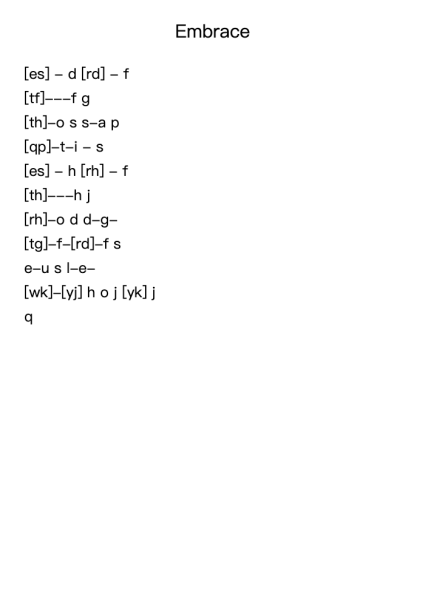 Embrace

[es] – d [rd] – f
[tf]–––f g
[th]–o s s–a p
[qp]–t–i – s
[es] – h [rh] – f
[th]–––h j
[rh]–o d d–g–
[tg]–f–[rd]–f s
e–u s l–e–
[wk]–[yj] h o j [yk] j
q